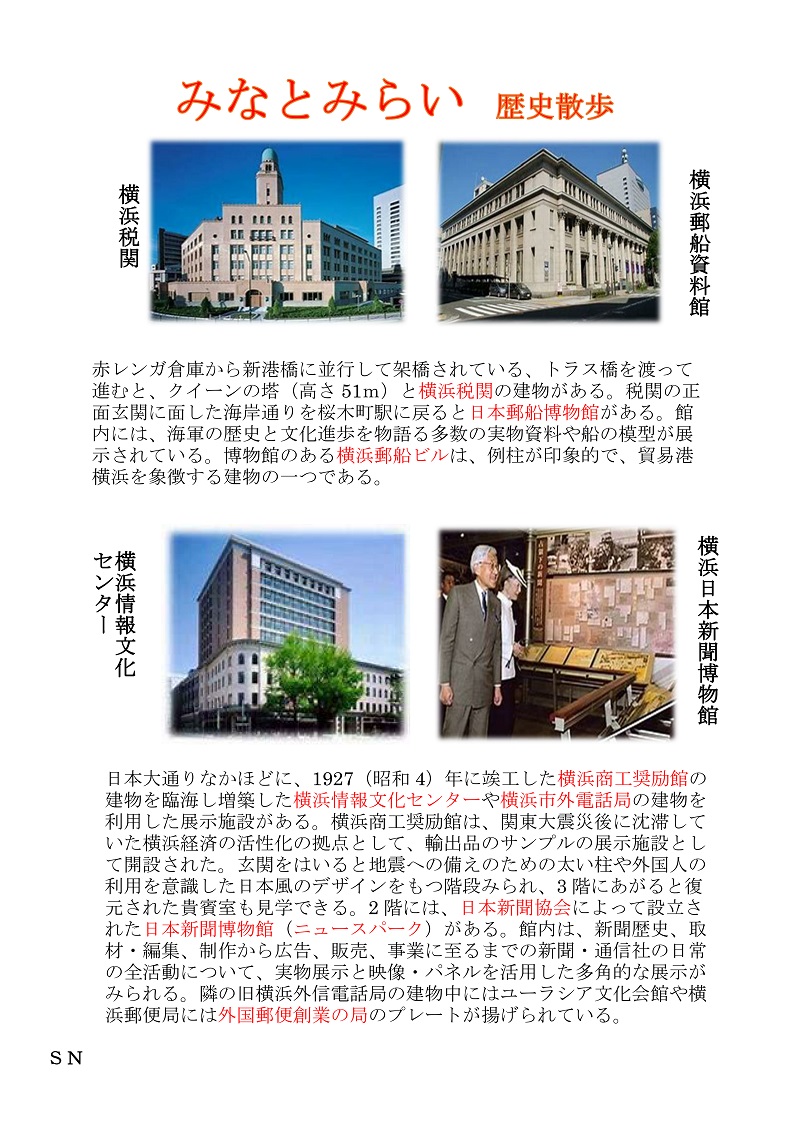 みなとみらい　歴史散歩

横浜税関

横浜郵船資料館

赤レンガ倉庫から新港橋に並行して架橋されている、トラス橋を渡って進むと、クイーンの塔（高さ 51m）と横浜税関の建物がある。税関の正面玄関に面した海岸通りを桜木町駅に戻ると日本郵船博物館がある。館内には、海軍の歴史と文化進歩を物語る多数の実物資料や船の模型が展示されている。博物館のある横浜郵船ビルは、例柱が印象的で、貿易港横浜を象徴する建物の一つである。

横浜情報文化センター

横浜日本新聞博物館

日本大通りなかほどに、1927（昭和 4）年に竣工した横浜商工奨励館の建物を臨海し増築した横浜情報文化センターや横浜市外電話局の建物を利用した展示施設がある。横浜商工奨励館は、関東大震災後に沈滞していた横浜経済の活性化の拠点として、輸出品のサンプルの展示施設として開設された。玄関をはいると地震への備えのための太い柱や外国人の利用を意識した日本風のデザインをもつ階段みられ、3 階にあがると復元された貴賓室も見学できる。2 階には、日本新聞協会によって設立された日本新聞博物館（ニュースパーク）がある。館内は、新聞歴史、取材・編集、制作から広告、販売、事業に至るまでの新聞・通信社の日常の全活動について、実物展示と映像・パネルを活用した多角的な展示がみられる。隣の旧横浜外信電話局の建物中にはユーラシア文化会館や横浜郵便局には外国郵便創業の局のプレートが揚げられている。

ＳＮ